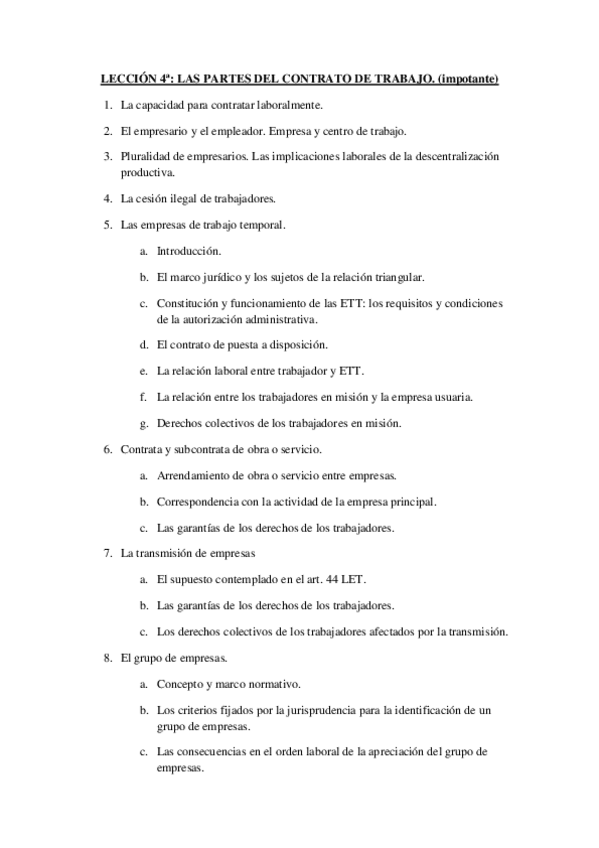 LECCIÓN 4ª: LAS PARTES DEL CONTRATO DE TRABAJO. (impotante)

1. La capacidad para contratar laboralmente.

2. El empresario y el empleador. Empresa y centro de trabajo.

3. Pluralidad de empresarios. Las implicaciones laborales de la descentralización productiva.

4. La cesión ilegal de trabajadores.

5. Las empresas de trabajo temporal.

a. Introducción.

b. El marco jurídico y los sujetos de la relación triangular.

c. Constitución y funcionamiento de las ETT: los requisitos y condiciones de la autorización administrativa.

d. El contrato de puesta a disposición.

e. La relación laboral entre trabajador y ETT.

f. La relación entre los trabajadores en misión y la empresa usuaria.

g. Derechos colectivos de los trabajadores en misión.

6. Contrata y subcontrata de obra o servicio.

a. Arrendamiento de obra o servicio entre empresas.

b. Correspondencia con la actividad de la empresa principal.

c. Las garantías de los derechos de los trabajadores.

7. La transmisión de empresas

a. El supuesto contemplado en el art. 44 LET.

b. Las garantías de los derechos de los trabajadores.

c. Los derechos colectivos de los trabajadores afectados por la transmisión.

8. El grupo de empresas.

a. Concepto y marco normativo.

b. Los criterios fijados por la jurisprudencia para la identificación de un grupo de empresas.

c. Las consecuencias en el orden laboral de la apreciación del grupo de empresas.